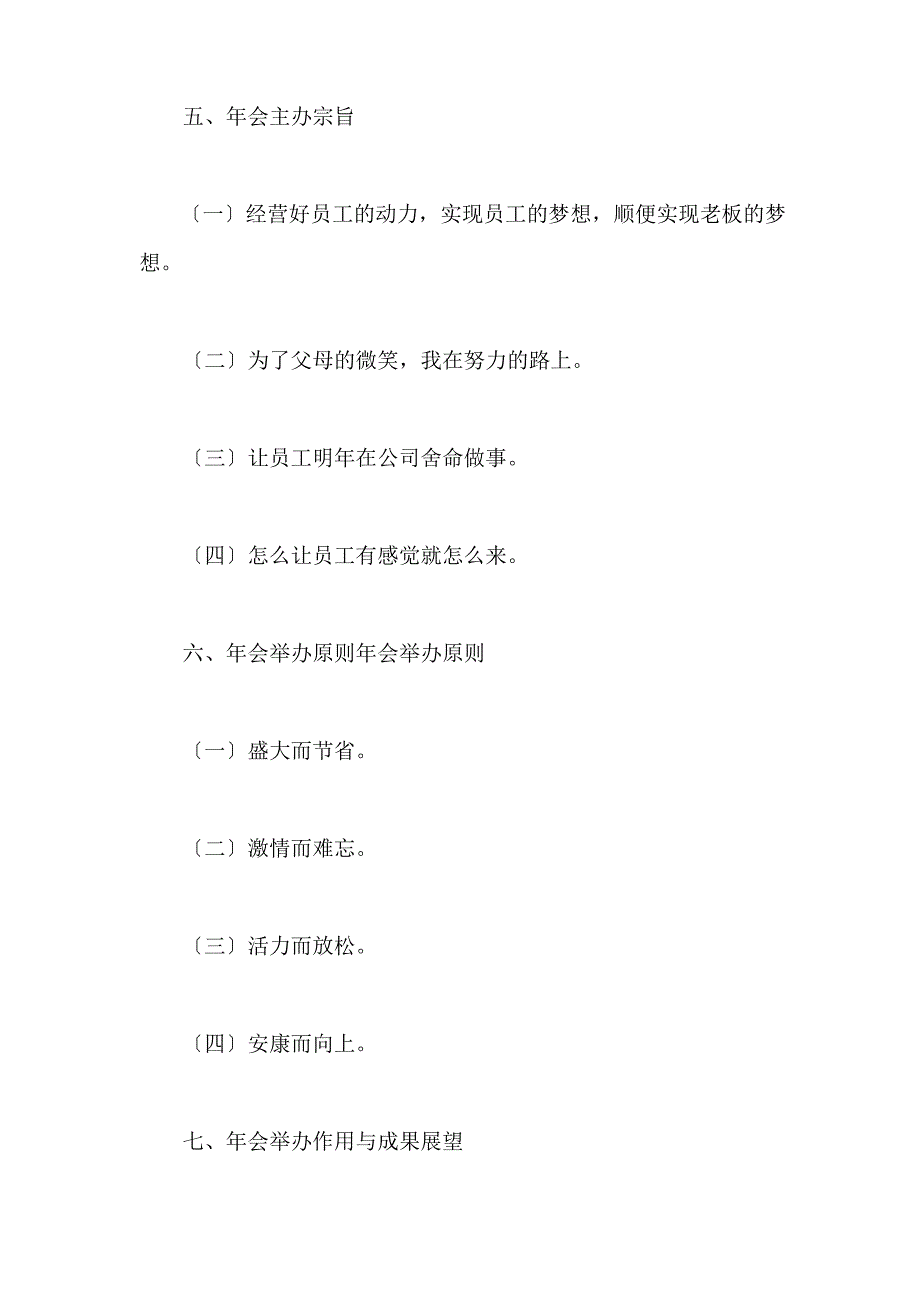 五、年会主办宗旨

〔一〕经营好员工的动力，实现员工的梦想，顺便实现老板的梦想。

〔二〕为了父母的微笑，我在努力的路上。

〔三〕让员工明年在公司舍命做事。

〔四〕怎么让员工有感觉就怎么来。

六、年会举办原则年会举办原则

〔一〕盛大而节省。

〔二〕激情而难忘。

〔三〕活力而放松。

〔四〕安康而向上。

七、年会举办作用与成果展望